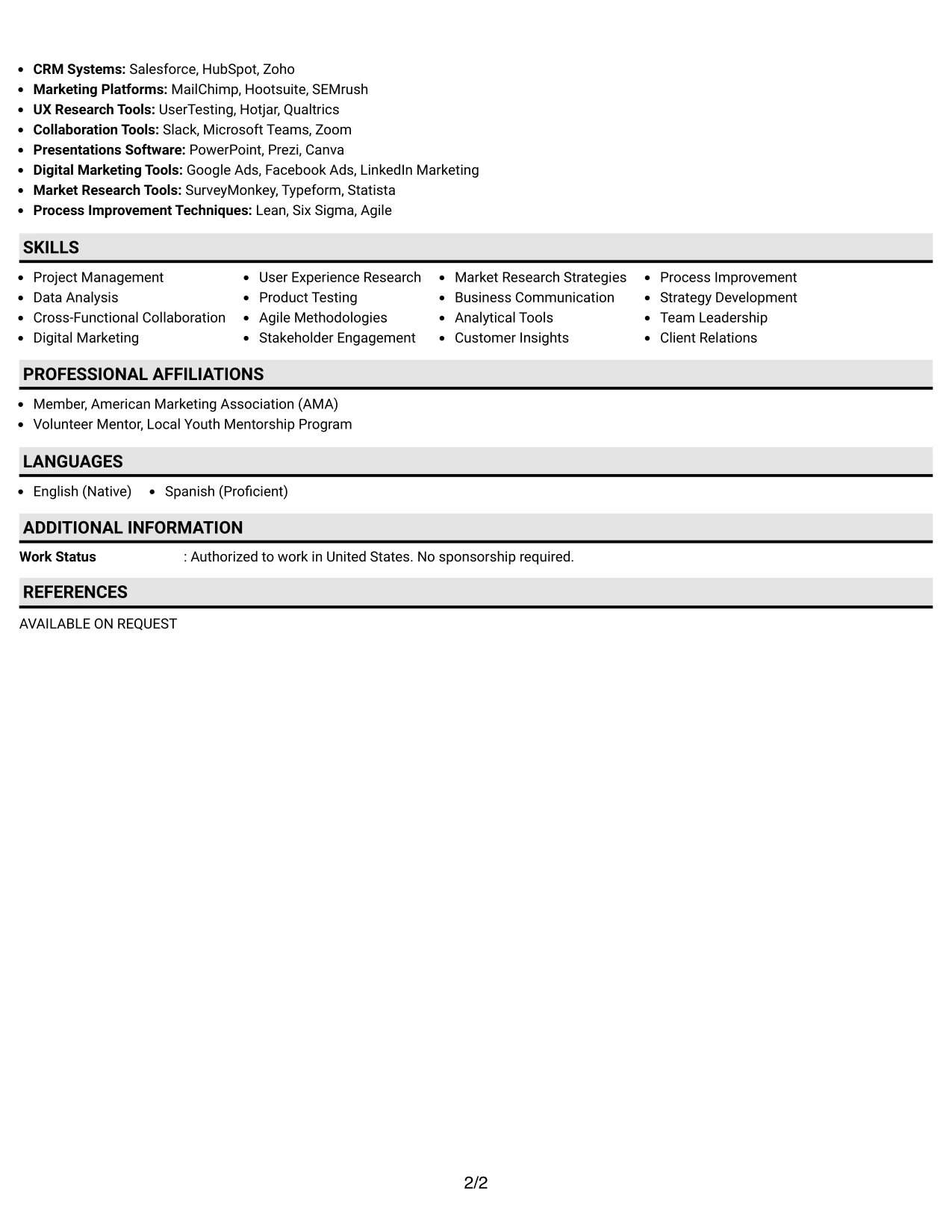 • CRM Systems: Salesforce, HubSpot, Zoho
• Marketing Platforms: MailChimp, Hootsuite, SEMrush
• UX Research Tools: UserTesting, Hotjar, Qualtrics
• Collaboration Tools: Slack, Microsoft Teams, Zoom
• Presentations Software: PowerPoint, Prezi, Canva
• Digital Marketing Tools: Google Ads, Facebook Ads, LinkedIn Marketing
• Market Research Tools: SurveyMonkey, Typeform, Statista
• Process Improvement Techniques: Lean, Six Sigma, Agile

SKILLS

• Project Management
• Data Analysis
• Cross-Functional Collaboration
• Digital Marketing

• User Experience Research
• Product Testing
• Agile Methodologies
• Stakeholder Engagement

• Market Research Strategies
• Business Communication
• Analytical Tools
• Customer Insights

• Process Improvement
• Strategy Development
• Team Leadership
• Client Relations

PROFESSIONAL AFFILIATIONS

• Member, American Marketing Association (AMA)
• Volunteer Mentor, Local Youth Mentorship Program

LANGUAGES

• English (Native) • Spanish (Proficient)

ADDITIONAL INFORMATION

Work Status : Authorized to work in United States. No sponsorship required.

REFERENCES

AVAILABLE ON REQUEST

2/2